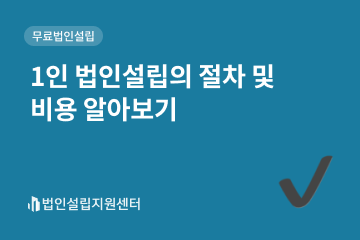 무료법인설립

1인 법인설립의 절차 및 비용 알아보기

법인설립지원센터